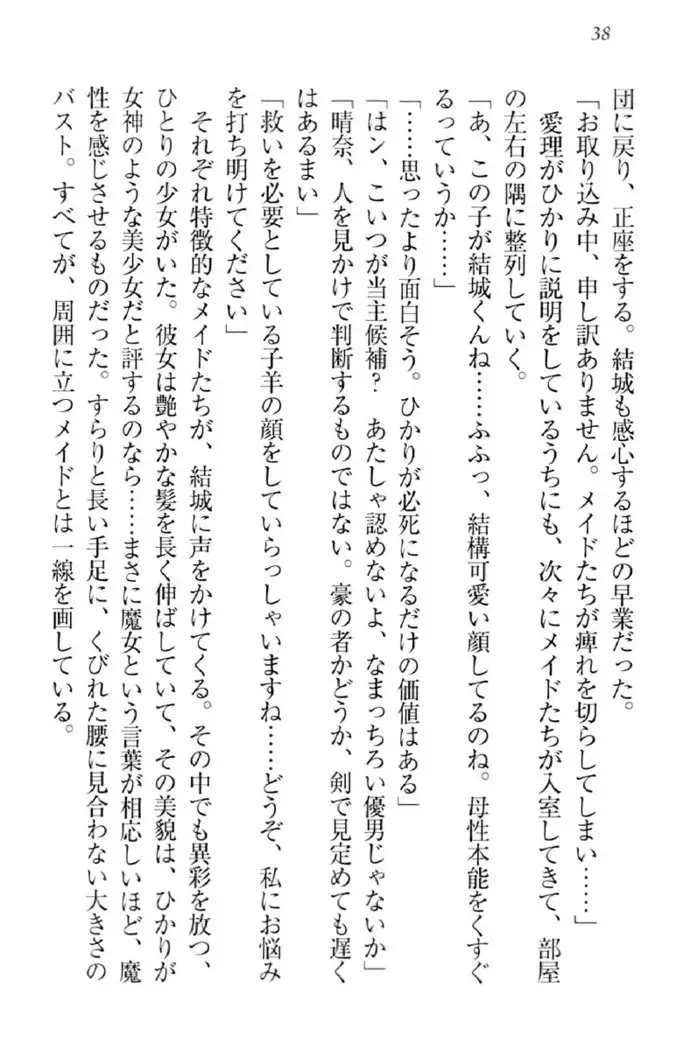 38

団に戻り、正座をする。結城も感心するほどの早業だった。

「お取り込み中、申し訳ありません。メイドたちが痺れを切らしてしまい……」

愛理がひかりに説明をしているうちにも、次々にメイドたちが入室してきて、部屋の左右の隅に整列していく。

「あ、この子が結城くんね……ふふっ、結構可愛い顔してるのね。母性本能をくすぐるっていうか……」

「……思ったより面白そう。ひかりが必死になるだけの価値はある」

「はン、こいつが当主候補？　あたしゃ認めないよ、なまっちろい優男じゃないか」

「晴奈、人を見かけで判断するものではない。豪の者かどうか、剣で見定めても遅くはあるまい」

「救いを必要としている子羊の顔をしていらっしゃいますね……どうぞ、私にお悩みを打ち明けてください」

それぞれ特徴的なメイドたちが、結城に声をかけてくる。その中でも異彩を放つ、ひとりの少女がいた。彼女は艶やかな髪を長く伸ばしていて、その美貌は、ひかりが女神のような美少女だと評するのなら……まさに魔女という言葉が相応しいほど、魔性を感じさせるものだった。すらりと長い手足に、くびれた腰に見合わない大きさのバスト。すべてが、周囲に立つメイドとは一線を画している。